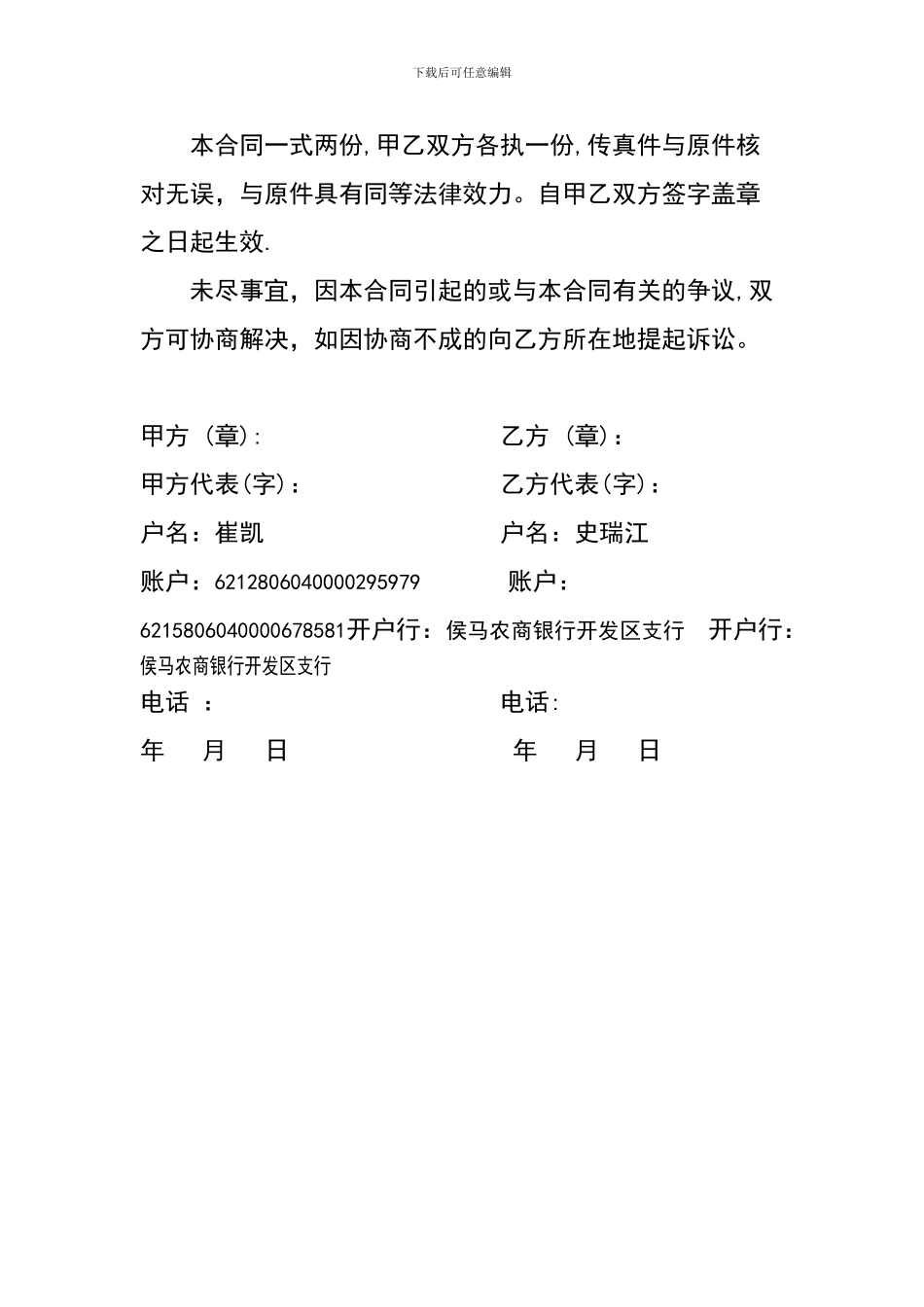 下载后可任意编辑

本合同一式两份,甲乙双方各执一份,传真件与原件核对无误，与原件具有同等法律效力。自甲乙双方签字盖章之日起生效.

未尽事宜，因本合同引起的或与本合同有关的争议,双方可协商解决，如因协商不成的向乙方所在地提起诉讼。

甲方（章）:　　　　　　　　乙方（章）：

甲方代表(字)：　　　　　　乙方代表(字)：

户名：崔凯　　　　　　　　户名：史瑞江

账户：6212806040000295979　　　　账户：

6215806040000678581开户行：侯马农商银行开发区支行　开户行：侯马农商银行开发区支行

电话 ：　　　　　　　　　电话:

年　月　日　　　　　　　　年　月　日